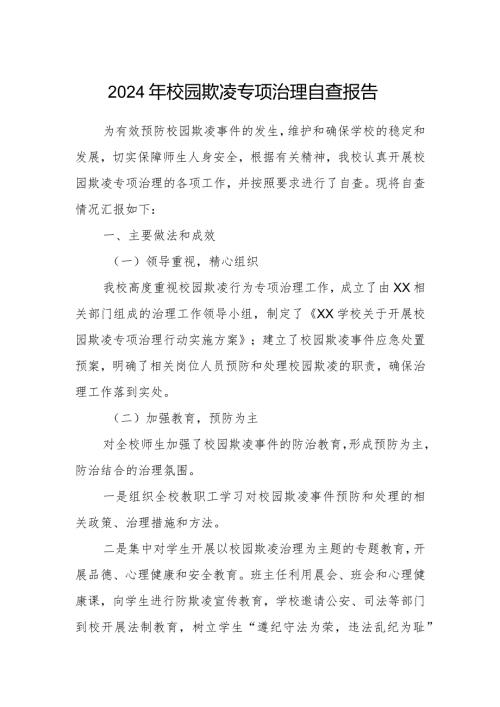 2024年校园欺凌专项治理自查报告

为有效预防校园欺凌事件的发生，维护和确保学校的稳定和发展，切实保障师生人身安全，根据有关精神，我校认真开展校园欺凌专项治理的各项工作，并按照要求进行了自查。现将自查情况汇报如下：

一、主要做法和成效

（一）领导重视，精心组织

我校高度重视校园欺凌行为专项治理工作，成立了由XX相关部门组成的治理工作领导小组，制定了《XX学校关于开展校园欺凌专项治理行动实施方案》；建立了校园欺凌事件应急处置预案，明确了相关岗位人员预防和处理校园欺凌的职责，确保治理工作落到实处。

（二）加强教育，预防为主

对全校师生加强了校园欺凌事件的防治教育，形成预防为主，防治结合的治理氛围。

一是组织全校教职工学习对校园欺凌事件预防和处理的相关政策、治理措施和方法。

二是集中对学生开展以校园欺凌治理为主题的专题教育，开展品德、心理健康和安全教育。班主任利用晨会、班会和心理健康课，向学生进行防欺凌宣传教育，学校邀请公安、司法等部门到校开展法制教育，树立学生“遵纪守法为荣，违法乱纪为耻”